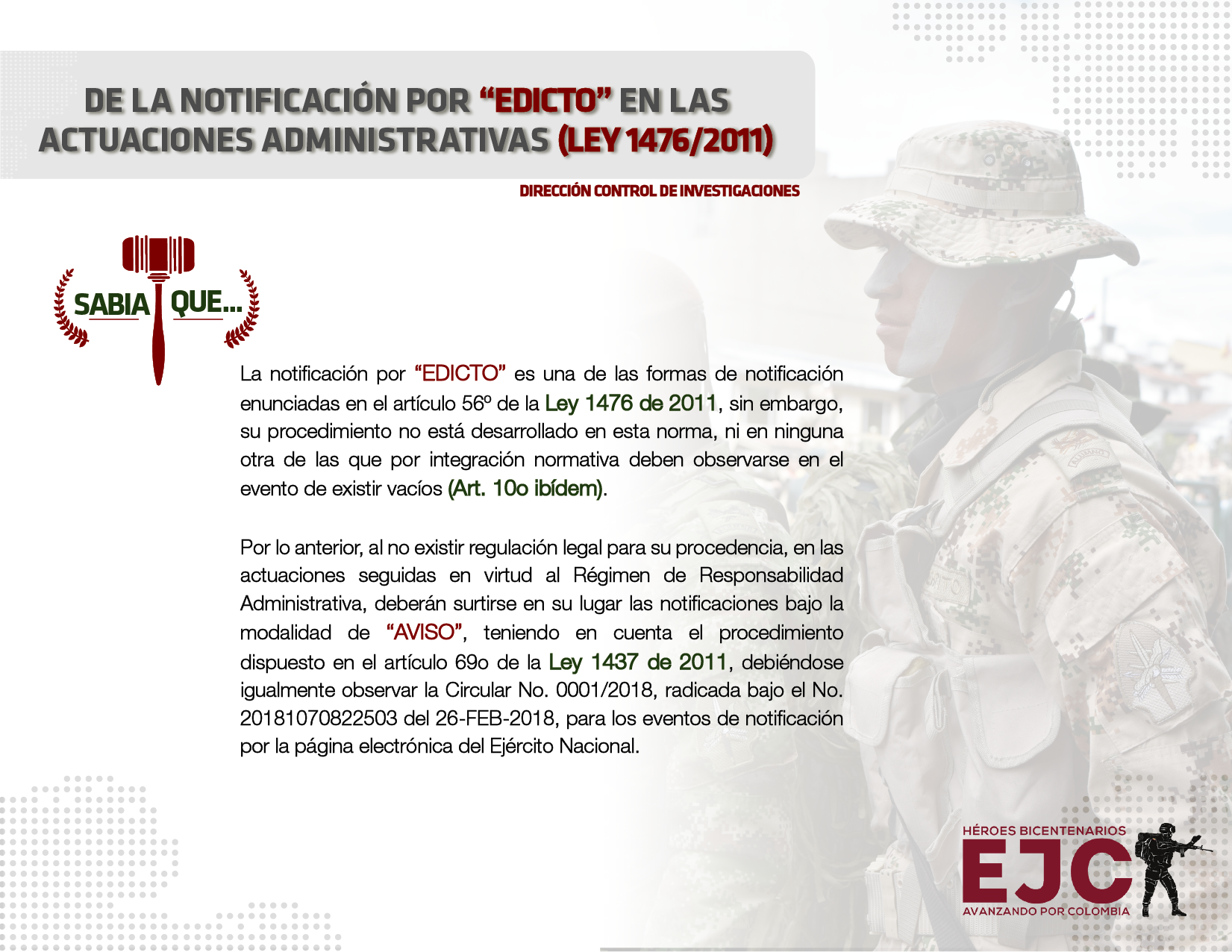 DE LA NOTIFICACIÓN POR "EDICTO" EN LAS ACTUACIONES ADMINISTRATIVAS (LEY 1476/2011)

DIRECCIÓN CONTROL DE INVESTIGACIONES

SABIA QUE...

La notificación por "EDICTO" es una de las formas de notificación enunciadas en el artículo 56º de la Ley 1476 de 2011, sin embargo, su procedimiento no está desarrollado en esta norma, ni en ninguna otra de las que por integración normativa deben observarse en el evento de existir vacíos (Art. 10o ibídem).

Por lo anterior, al no existir regulación legal para su procedencia, en las actuaciones seguidas en virtud al Régimen de Responsabilidad Administrativa, deberán surtirse en su lugar las notificaciones bajo la modalidad de "AVISO", teniendo en cuenta el procedimiento dispuesto en el artículo 69o de la Ley 1437 de 2011, debiéndose igualmente observar la Circular No. 0001/2018, radicada bajo el No. 20181070822503 del 26-FEB-2018, para los eventos de notificación por la página electrónica del Ejército Nacional.

HÉROES BICENTENARIOS
EJC
AVANZANDO POR COLOMBIA